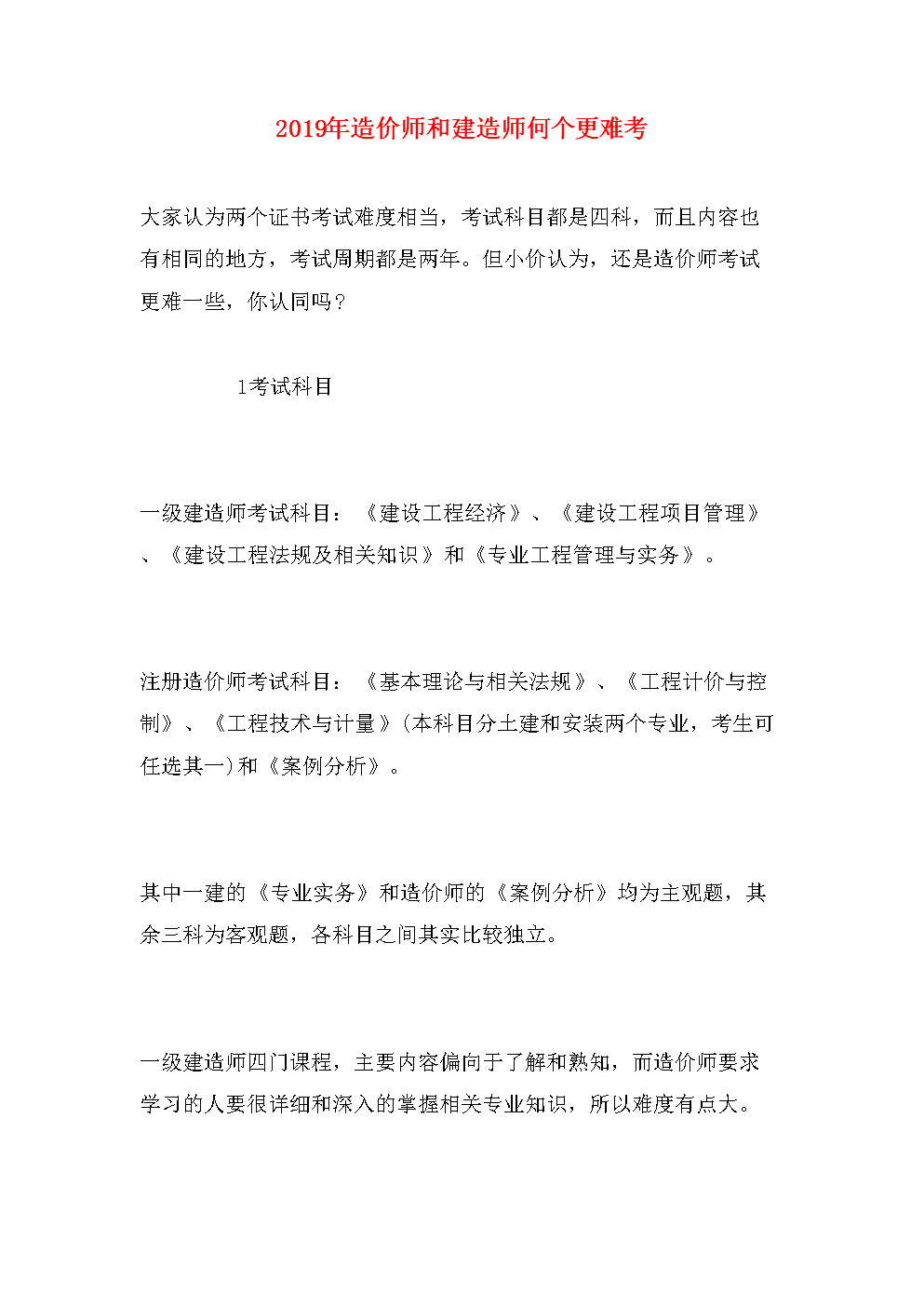 2019年造价师和建造师何个更难考

大家认为两个证书考试难度相当，考试科目都是四科，而且内容也有相同的地方，考试周期都是两年。但小价认为，还是造价师考试更难一些，你认同吗？

1考试科目

一级建造师考试科目：《建设工程经济》、《建设工程项目管理》、《建设工程法规及相关知识》和《专业工程管理与实务》。

注册造价师考试科目：《基本理论与相关法规》、《工程计价与控制》、《工程技术与计量》(本科目分土建和安装两个专业，考生可任选其一)和《案例分析》。

其中一建的《专业实务》和造价师的《案例分析》均为主观题，其余三科为客观题，各科目之间其实比较独立。

一级建造师四门课程，主要内容偏向于了解和熟知，而造价师要求学习的人要很详细和深入的掌握相关专业知识，所以难度有点大。